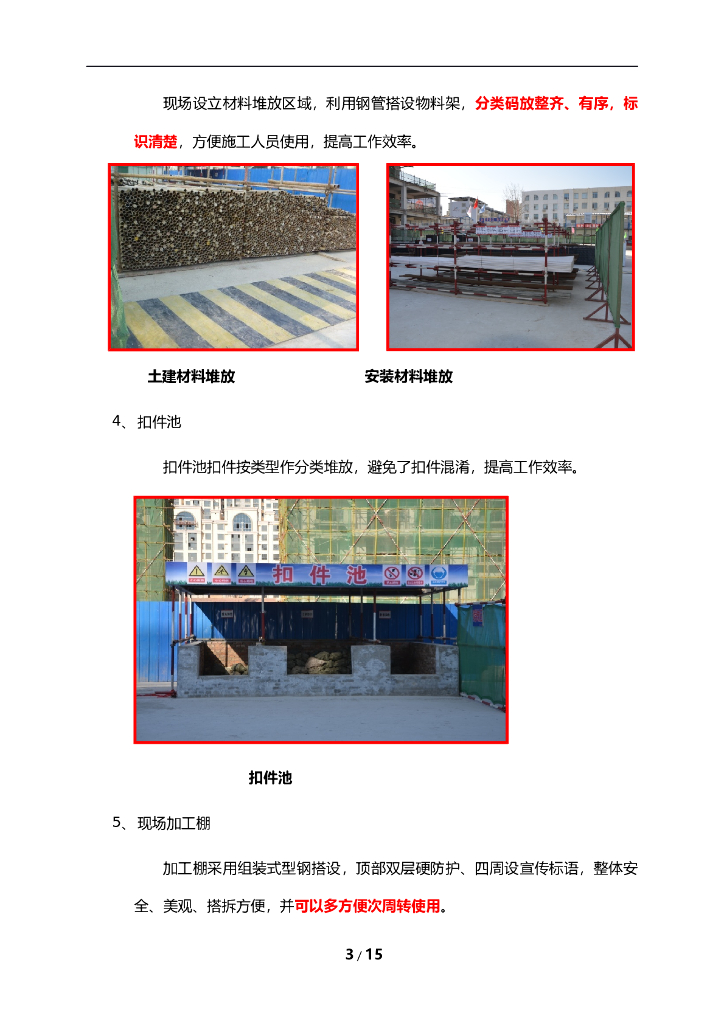 现场设立材料堆放区域，利用钢管搭设物料架，分类码放整齐、有序，标识清楚，方便施工人员使用，提高工作效率。

土建材料堆放　　　　　　　　安装材料堆放

4、扣件池

扣件池扣件按类型作分类堆放，避免了扣件混淆，提高工作效率。

扣件池

扣件池

5、现场加工棚

加工棚采用组装式型钢搭设，顶部双层硬防护、四周设宣传标语，整体安全、美观、搭拆方便，并可以多方便次周转使用。

3 / 15